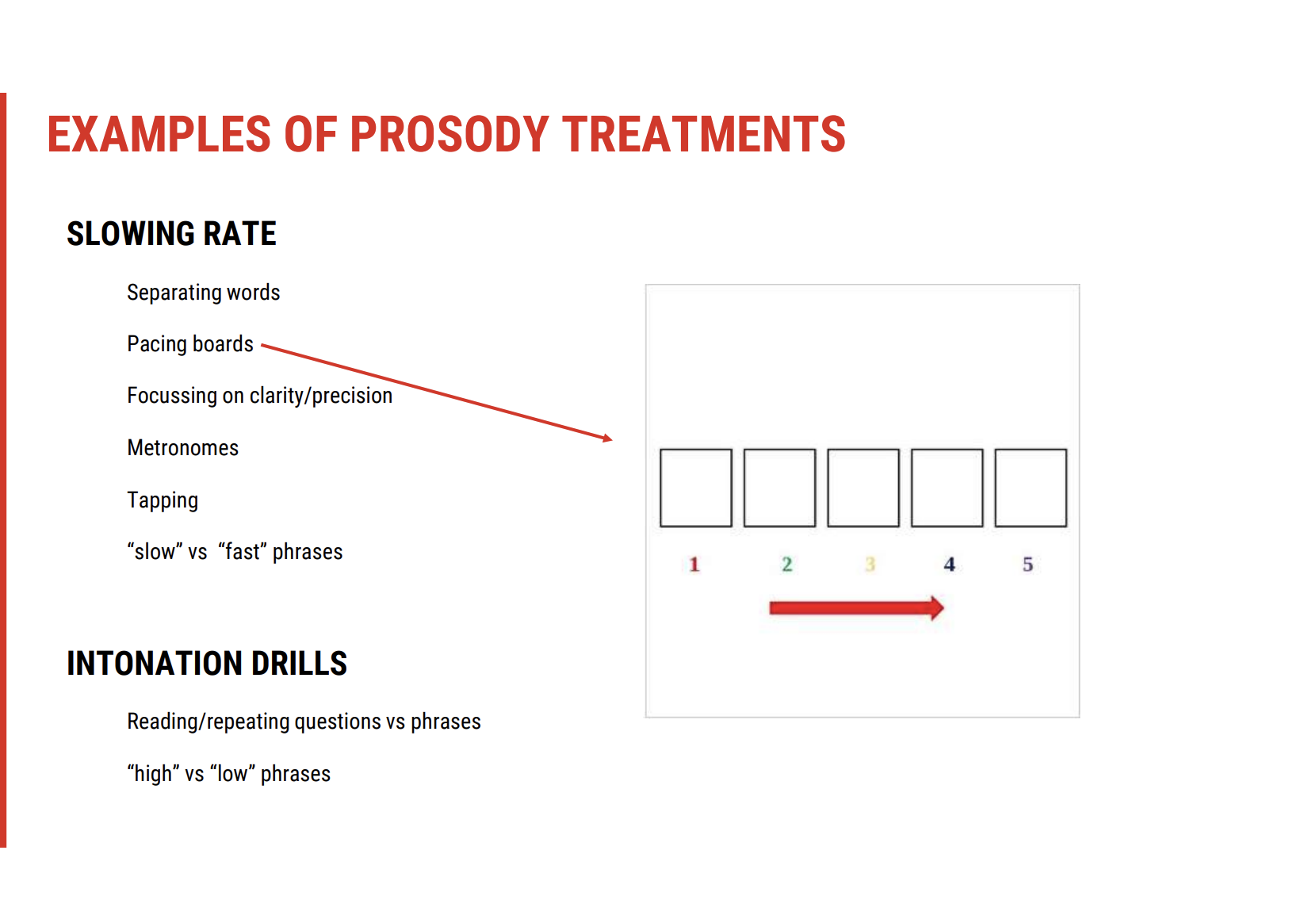 EXAMPLES OF PROSODY TREATMENTS

SLOWING RATE

Separating words

Pacing boards

Focussing on clarity/precision

Metronomes

Tapping

“slow” vs “fast” phrases

INTONATION DRILLS

Reading/repeating questions vs phrases

“high” vs “low” phrases

1 2 3 4 5